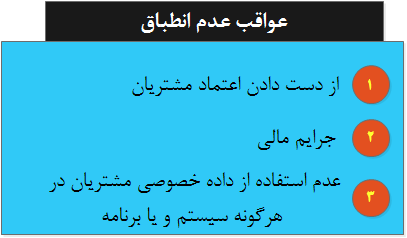 عواقب عدم انطباق

۱ از دست دادن اعتماد مشتریان

۲ جرایم مالی

۳ عدم استفاده از داده خصوصی مشتریان در هرگونه سیستم و یا برنامه